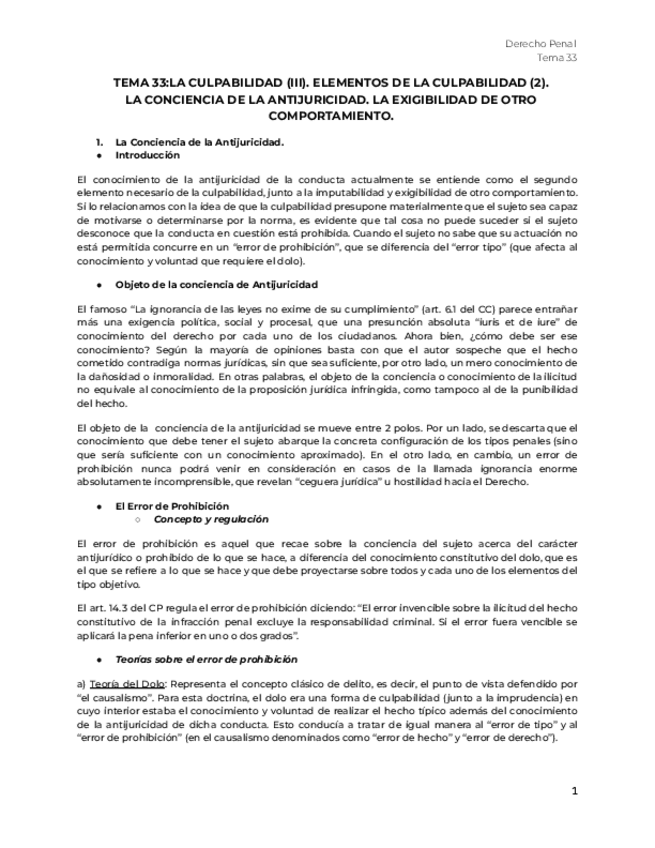 Derecho Penal
Tema 33

TEMA 33:LA CULPABILIDAD (III). ELEMENTOS DE LA CULPABILIDAD (2). LA CONCIENCIA DE LA ANTIJURICIDAD. LA EXIGIBILIDAD DE OTRO COMPORTAMIENTO.

1. La Conciencia de la Antijuricidad.
● Introducción

El conocimiento de la antijuricidad de la conducta actualmente se entiende como el segundo elemento necesario de la culpabilidad, junto a la imputabilidad y exigibilidad de otro comportamiento. Si lo relacionamos con la idea de que la culpabilidad presupone materialmente que el sujeto sea capaz de motivarse o determinarse por la norma, es evidente que tal cosa no puede suceder si el sujeto desconoce que la conducta en cuestión está prohibida. Cuando el sujeto no sabe que su actuación no está permitida concurre en un "error de prohibición", que se diferencia del "error tipo" (que afecta al conocimiento y voluntad que requiere el dolo).

● Objeto de la conciencia de Antijuricidad

El famoso "La ignorancia de las leyes no exime de su cumplimiento" (art. 6.1 del CC) parece entrañar más una exigencia política, social y procesal, que una presunción absoluta "iuris et de iure" de conocimiento del derecho por cada uno de los ciudadanos. Ahora bien, ¿cómo debe ser ese conocimiento? Según la mayoría de opiniones basta con que el autor sospeche que el hecho cometido contradiga normas jurídicas, sin que sea suficiente, por otro lado, un mero conocimiento de la dañosidad o inmoralidad. En otras palabras, el objeto de la conciencia o conocimiento de la ilicitud no equivale al conocimiento de la proposición jurídica infringida, como tampoco al de la punibilidad del hecho.

El objeto de la conciencia de la antijuricidad se mueve entre 2 polos. Por un lado, se descarta que el conocimiento que debe tener el sujeto abarque la concreta configuración de los tipos penales (sino que sería suficiente con un conocimiento aproximado). En el otro lado, en cambio, un error de prohibición nunca podrá venir en consideración en casos de la llamada ignorancia enorme absolutamente incomprensible, que revelan "ceguera jurídica" u hostilidad hacia el Derecho.

● El Error de Prohibición
○ Concepto y regulación

El error de prohibición es aquel que recae sobre la conciencia del sujeto acerca del carácter antijurídico o prohibido de lo que se hace, a diferencia del conocimiento constitutivo del dolo, que es el que se refiere a lo que se hace y que debe proyectarse sobre todos y cada uno de los elementos del tipo objetivo.

El art. 14.3 del CP regula el error de prohibición diciendo: "El error invencible sobre la ilicitud del hecho constitutivo de la infracción penal excluye la responsabilidad criminal. Si el error fuera vencible se aplicará la pena inferior en uno o dos grados".

● Teorías sobre el error de prohibición

a) Teoría del Dolo: Representa el concepto clásico de delito, es decir, el punto de vista defendido por "el causalismo". Para esta doctrina, el dolo era una forma de culpabilidad (junto a la imprudencia) en cuyo interior estaba el conocimiento y voluntad de realizar el hecho típico además del conocimiento de la antijuricidad de dicha conducta. Esto conducía a tratar de igual manera al "error de tipo" y al "error de prohibición" (en el causalismo denominados como "error de hecho" y "error de derecho").

1